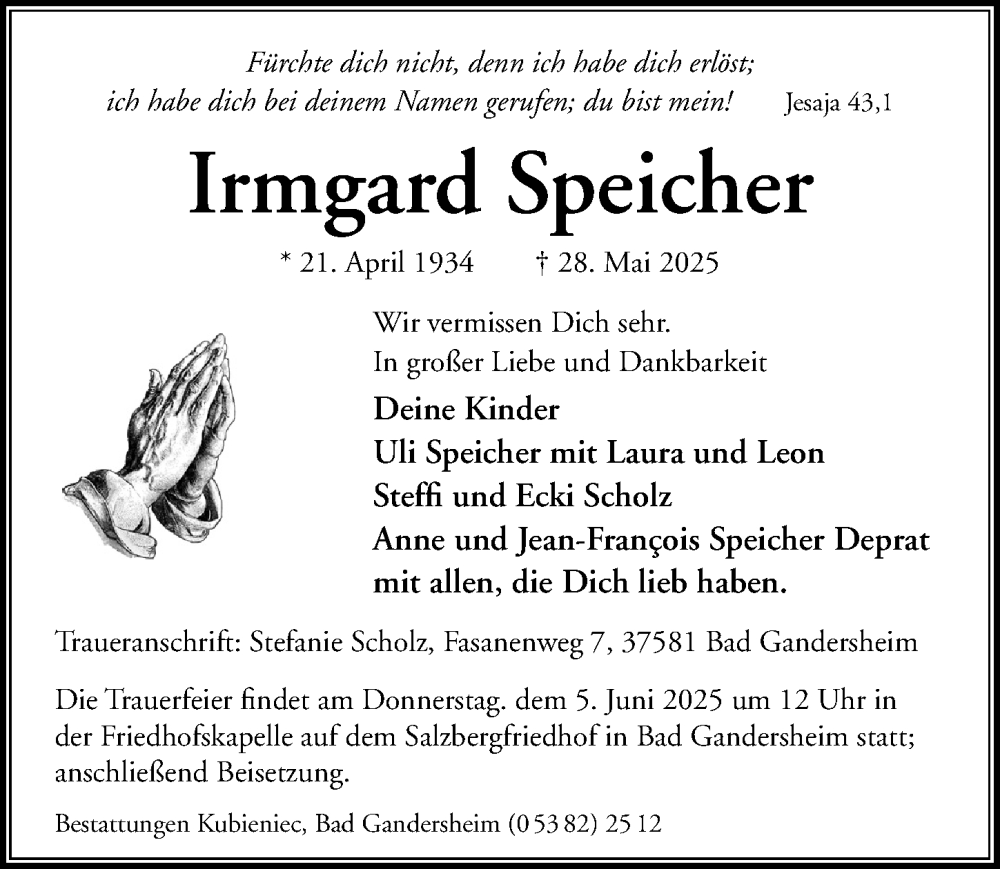 Fürchte dich nicht, denn ich habe dich erlöst;
ich habe dich bei deinem Namen gerufen; du bist mein! Jesaja 43,1

Irmgard Speicher

* 21. April 1934 † 28. Mai 2025

Wir vermissen Dich sehr.
In großer Liebe und Dankbarkeit

Deine Kinder
Uli Speicher mit Laura und Leon
Steffi und Ecki Scholz
Anne und Jean-François Speicher Deprat
mit allen, die Dich lieb haben.

Traueranschrift: Stefanie Scholz, Fasanenweg 7, 37581 Bad Gandersheim

Die Trauerfeier findet am Donnerstag. dem 5. Juni 2025 um 12 Uhr in der Friedhofskapelle auf dem Salzbergfriedhof in Bad Gandersheim statt; anschließend Beisetzung.

Bestattungen Kubieniec, Bad Gandersheim (0 53 82) 25 12